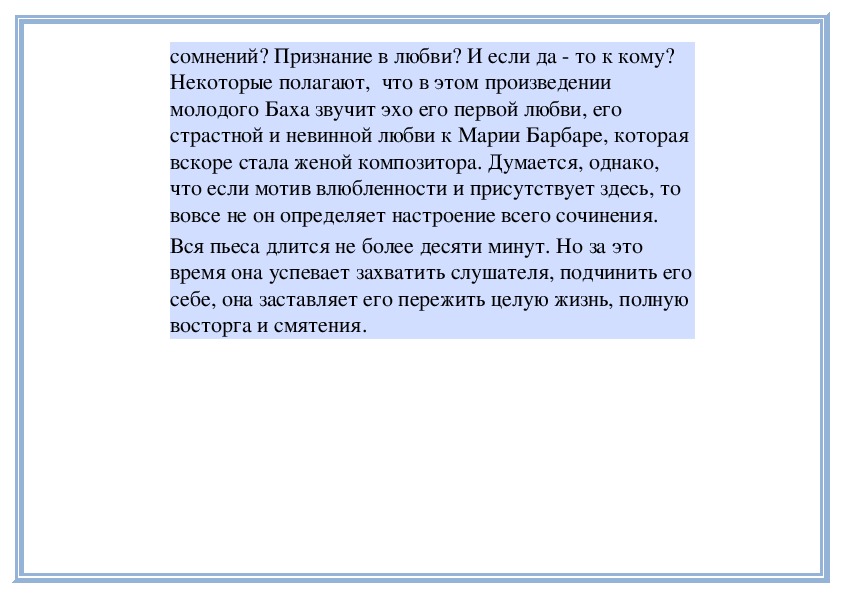 сомнений? Признание в любви? И если да - то к кому? Некоторые полагают, что в этом произведении молодого Баха звучит эхо его первой любви, его страстной и невинной любви к Марии Барбаре, которая вскоре стала женой композитора. Думается, однако, что если мотив влюбленности и присутствует здесь, то вовсе не он определяет настроение всего сочинения.

Вся пьеса длится не более десяти минут. Но за это время она успевает захватить слушателя, подчинить его себе, она заставляет его пережить целую жизнь, полную восторга и смятения.